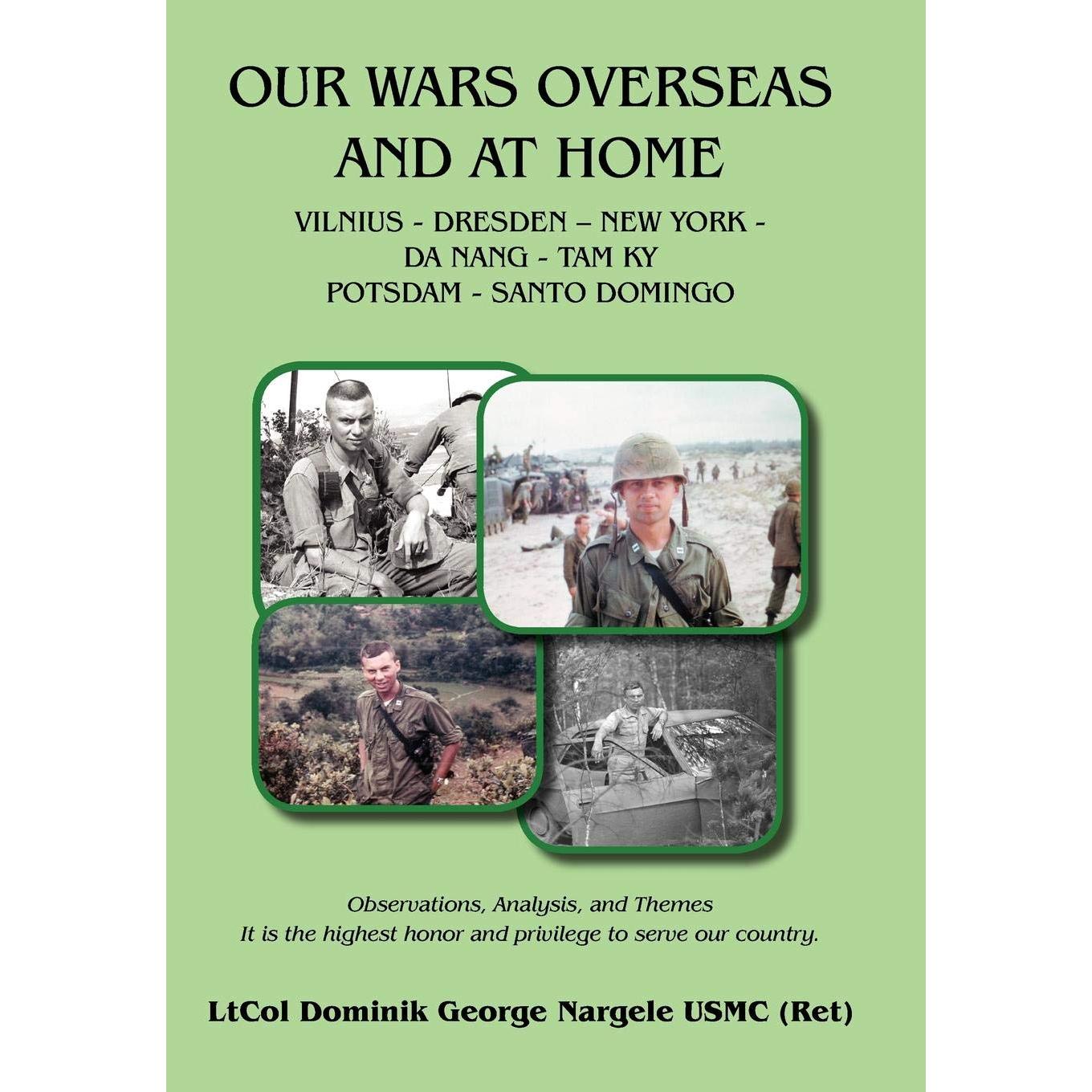 OUR WARS OVERSEAS AND AT HOME

VILNIUS - DRESDEN – NEW YORK - DA NANG - TAM KY POTSDAM - SANTO DOMINGO

Observations, Analysis, and Themes
It is the highest honor and privilege to serve our country.

LtCol Dominik George Nargele USMC (Ret)